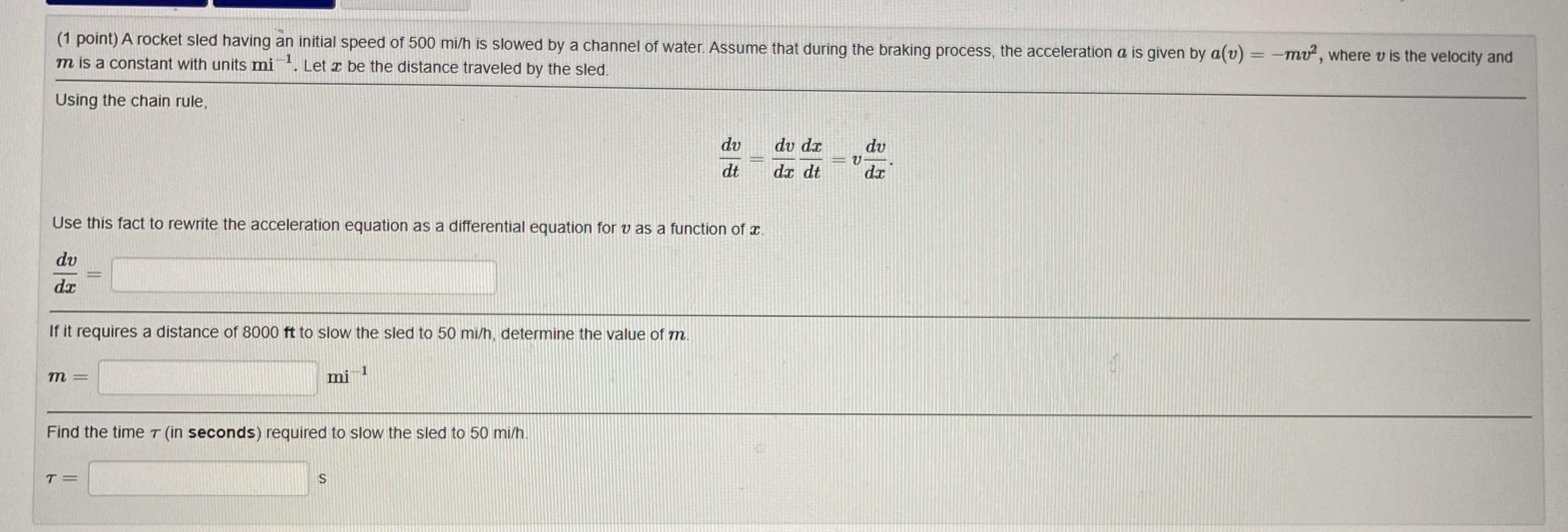 (1 point) A rocket sled having an initial speed of 500 mi/h is slowed by a channel of water. Assume that during the braking process, the acceleration $a$ is given by $a(v) = -mv^2$, where $v$ is the velocity and $m$ is a constant with units $mi^{-1}$. Let $x$ be the distance traveled by the sled.

Using the chain rule,

$\frac{dv}{dt} = \frac{dv}{dx}\frac{dx}{dt} = v\frac{dv}{dx}.$

Use this fact to rewrite the acceleration equation as a differential equation for $v$ as a function of $x$.

$\frac{dv}{dx} =$ ____

If it requires a distance of 8000 ft to slow the sled to 50 mi/h, determine the value of $m$.

$m =$ ____ $mi^{-1}$

Find the time $\tau$ (in seconds) required to slow the sled to 50 mi/h.

$\tau =$ ____ s